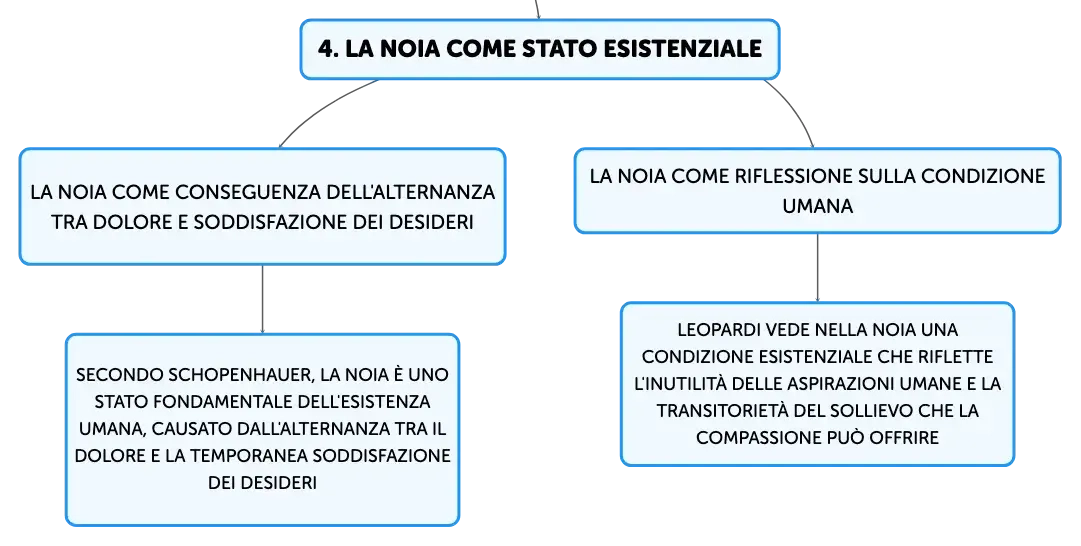 4. LA NOIA COME STATO ESISTENZIALE

LA NOIA COME CONSEGUENZA DELL'ALTERNANZA TRA DOLORE E SODDISFAZIONE DEI DESIDERI

SECONDO SCHOPENHAUER, LA NOIA È UNO STATO FONDAMENTALE DELL'ESISTENZA UMANA, CAUSATO DALL'ALTERNANZA TRA IL DOLORE E LA TEMPORANEA SODDISFAZIONE DEI DESIDERI

LA NOIA COME RIFLESSIONE SULLA CONDIZIONE UMANA

LEOPARDI VEDE NELLA NOIA UNA CONDIZIONE ESISTENZIALE CHE RIFLETTE L'INUTILITÀ DELLE ASPIRAZIONI UMANE E LA TRANSITORIETÀ DEL SOLLIEVO CHE LA COMPASSIONE PUÒ OFFRIRE